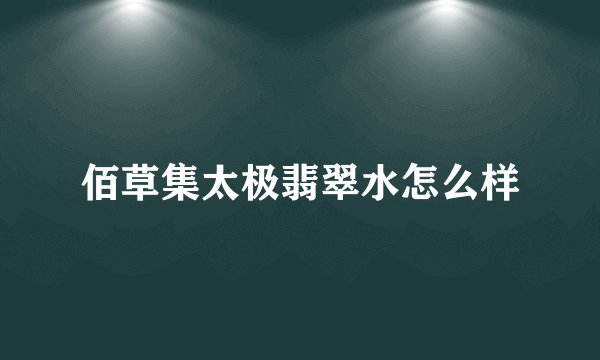 佰草集太极翡翠水怎么样